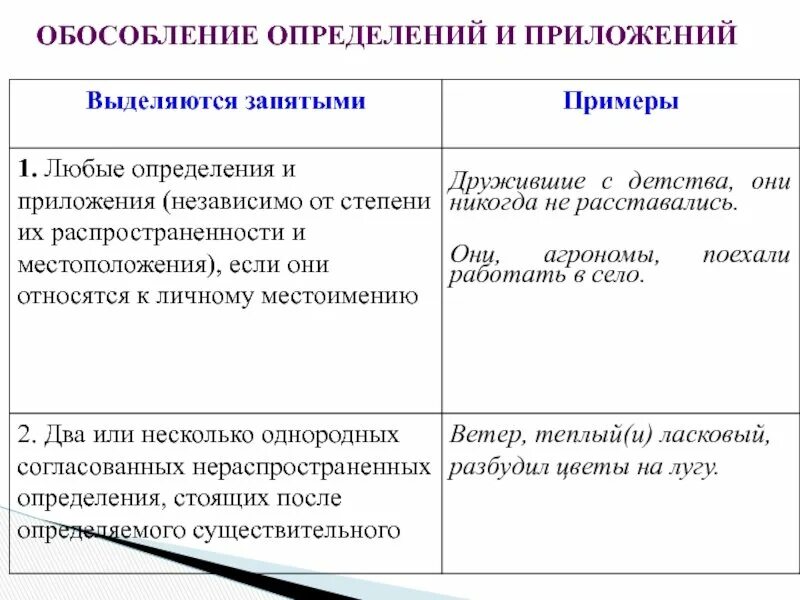 ОБОСОБЛЕНИЕ ОПРЕДЕЛЕНИЙ И ПРИЛОЖЕНИЙ

| Выделяются запятыми | Примеры |
|---|---|
| 1. Любые определения и приложения (независимо от степени их распространенности и местоположения), если они относятся к личному местоимению | Дружившие с детства, они никогда не расставались. Они, агрономы, поехали работать в село. |
| 2. Два или несколько однородных согласованных нераспространенных определения, стоящих после определяемого существительного | Ветер, теплый(и) ласковый, разбудил цветы на лугу. |